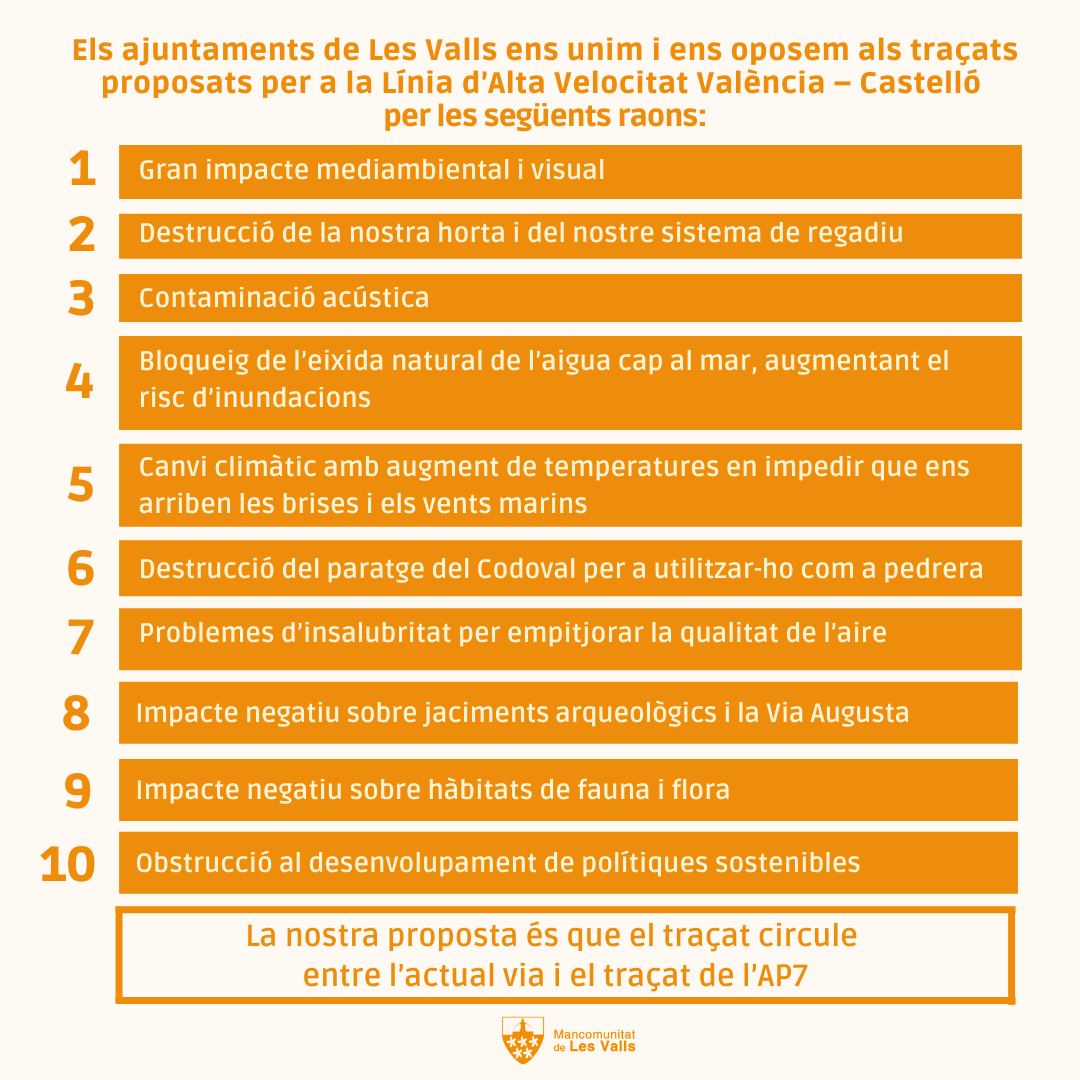 Els ajuntaments de Les Valls ens unim i ens oposem als traçats proposats per a la Línia d'Alta Velocitat València – Castelló per les següents raons:

1 Gran impacte mediambiental i visual

2 Destrucció de la nostra horta i del nostre sistema de regadiu

3 Contaminació acústica

4 Bloqueig de l'eixida natural de l'aigua cap al mar, augmentant el risc d'inundacions

5 Canvi climàtic amb augment de temperatures en impedir que ens arriben les brises i els vents marins

6 Destrucció del paratge del Codoval per a utilitzar-ho com a pedrera

7 Problemes d'insalubritat per empitjorar la qualitat de l'aire

8 Impacte negatiu sobre jaciments arqueològics i la Via Augusta

9 Impacte negatiu sobre hàbitats de fauna i flora

10 Obstrucció al desenvolupament de polítiques sostenibles

La nostra proposta és que el traçat circule entre l'actual via i el traçat de l'AP7

Mancomunitat de Les Valls